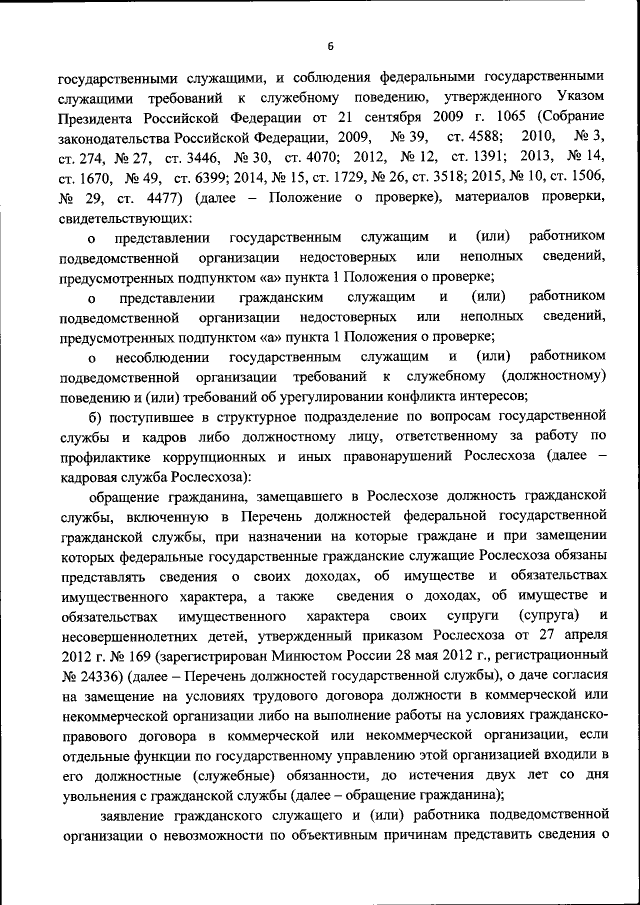 6

государственными служащими, и соблюдения федеральными государственными служащими требований к служебному поведению, утвержденного Указом Президента Российской Федерации от 21 сентября 2009 г. 1065 (Собрание законодательства Российской Федерации, 2009, № 39, ст. 4588; 2010, № 3, ст. 274, № 27, ст. 3446, № 30, ст. 4070; 2012, № 12, ст. 1391; 2013, № 14, ст. 1670, № 49, ст. 6399; 2014, № 15, ст. 1729, № 26, ст. 3518; 2015, № 10, ст. 1506, № 29, ст. 4477) (далее – Положение о проверке), материалов проверки, свидетельствующих:

о представлении государственным служащим и (или) работником подведомственной организации недостоверных или неполных сведений, предусмотренных подпунктом «а» пункта 1 Положения о проверке;

о представлении гражданским служащим и (или) работником подведомственной организации недостоверных или неполных сведений, предусмотренных подпунктом «а» пункта 1 Положения о проверке;

о несоблюдении государственным служащим и (или) работником подведомственной организации требований к служебному (должностному) поведению и (или) требований об урегулировании конфликта интересов;

б) поступившее в структурное подразделение по вопросам государственной службы и кадров либо должностному лицу, ответственному за работу по профилактике коррупционных и иных правонарушений Рослесхоза (далее – кадровая служба Рослесхоза):

обращение гражданина, замещавшего в Рослесхозе должность гражданской службы, включенную в Перечень должностей федеральной государственной гражданской службы, при назначении на которые граждане и при замещении которых федеральные государственные гражданские служащие Рослесхоза обязаны представлять сведения о своих доходах, об имуществе и обязательствах имущественного характера, а также сведения о доходах, об имуществе и обязательствах имущественного характера своих супруги (супруга) и несовершеннолетних детей, утвержденный приказом Рослесхоза от 27 апреля 2012 г. № 169 (зарегистрирован Минюстом России 28 мая 2012 г., регистрационный № 24336) (далее – Перечень должностей государственной службы), о даче согласия на замещение на условиях трудового договора должности в коммерческой или некоммерческой организации либо на выполнение работы на условиях гражданско-правового договора в коммерческой или некоммерческой организации, если отдельные функции по государственному управлению этой организацией входили в его должностные (служебные) обязанности, до истечения двух лет со дня увольнения с гражданской службы (далее – обращение гражданина);

заявление гражданского служащего и (или) работника подведомственной организации о невозможности по объективным причинам представить сведения о